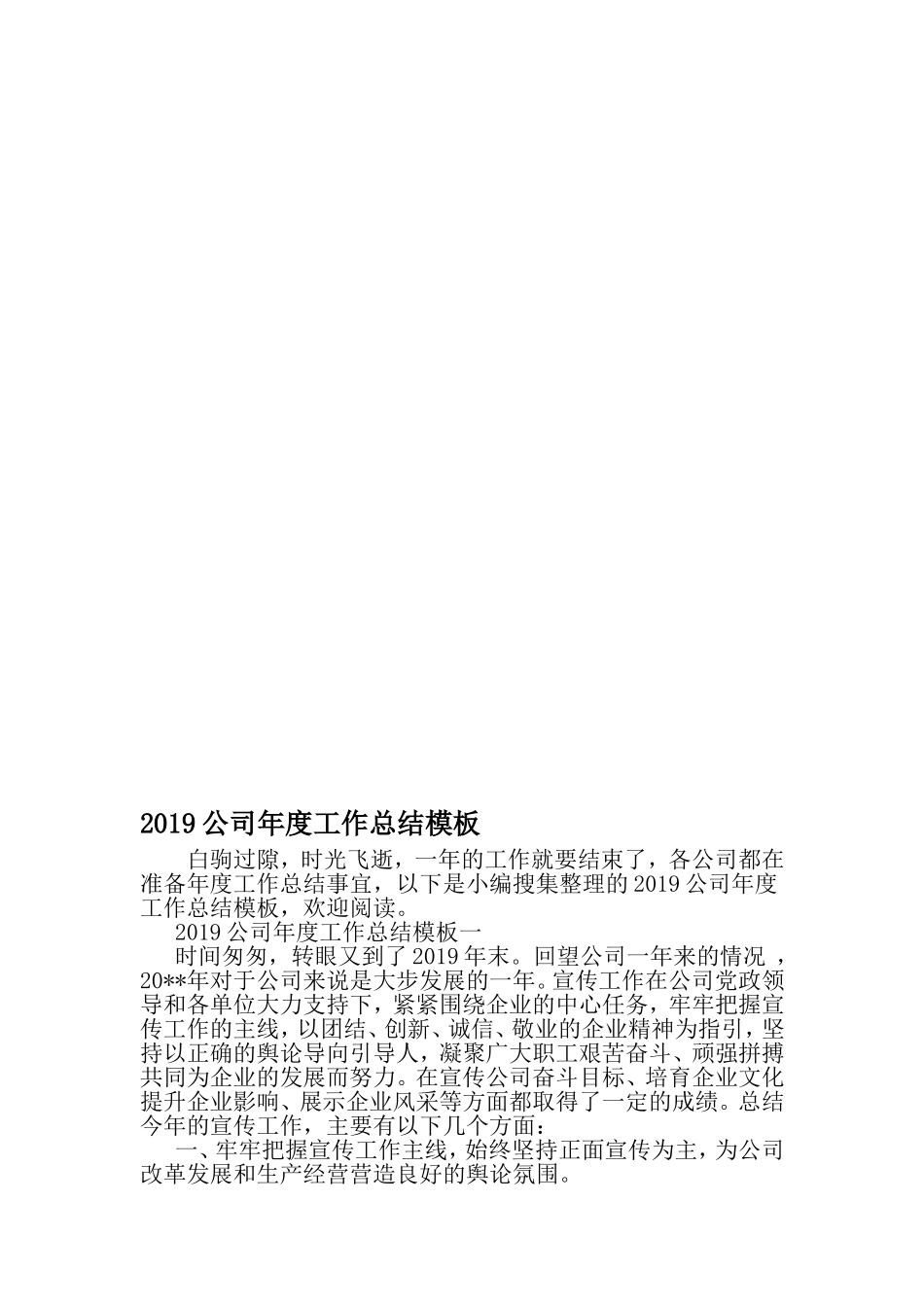 2019 公司年度工作总结模板

白驹过隙，时光飞逝，一年的工作就要结束了，各公司都在准备年度工作总结事宜，以下是小编搜集整理的 2019 公司年度工作总结模板，欢迎阅读。

2019 公司年度工作总结模板一

时间匆匆，转眼又到了 2019 年末。回望公司一年来的情况 ，20**年对于公司来说是大步发展的一年。宣传工作在公司党政领导和各单位大力支持下，紧紧围绕企业的中心任务，牢牢把握宣传工作的主线，以团结、创新、诚信、敬业的企业精神为指引，坚持以正确的舆论导向引导人，凝聚广大职工艰苦奋斗、顽强拼搏共同为企业的发展而努力。在宣传公司奋斗目标、培育企业文化提升企业影响、展示企业风采等方面都取得了一定的成绩。总结今年的宣传工作，主要有以下几个方面：

一、牢牢把握宣传工作主线，始终坚持正面宣传为主，为公司改革发展和生产经营营造良好的舆论氛围。